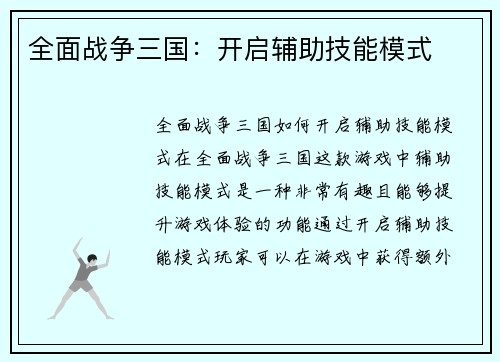 全面战争三国：开启辅助技能模式

全面战争三国如何开启辅助技能模式在全面战争三国这款游戏中辅助技能模式是一种非常有趣且能够提升游戏体验的功能通过开启辅助技能模式玩家可以在游戏中获得额外